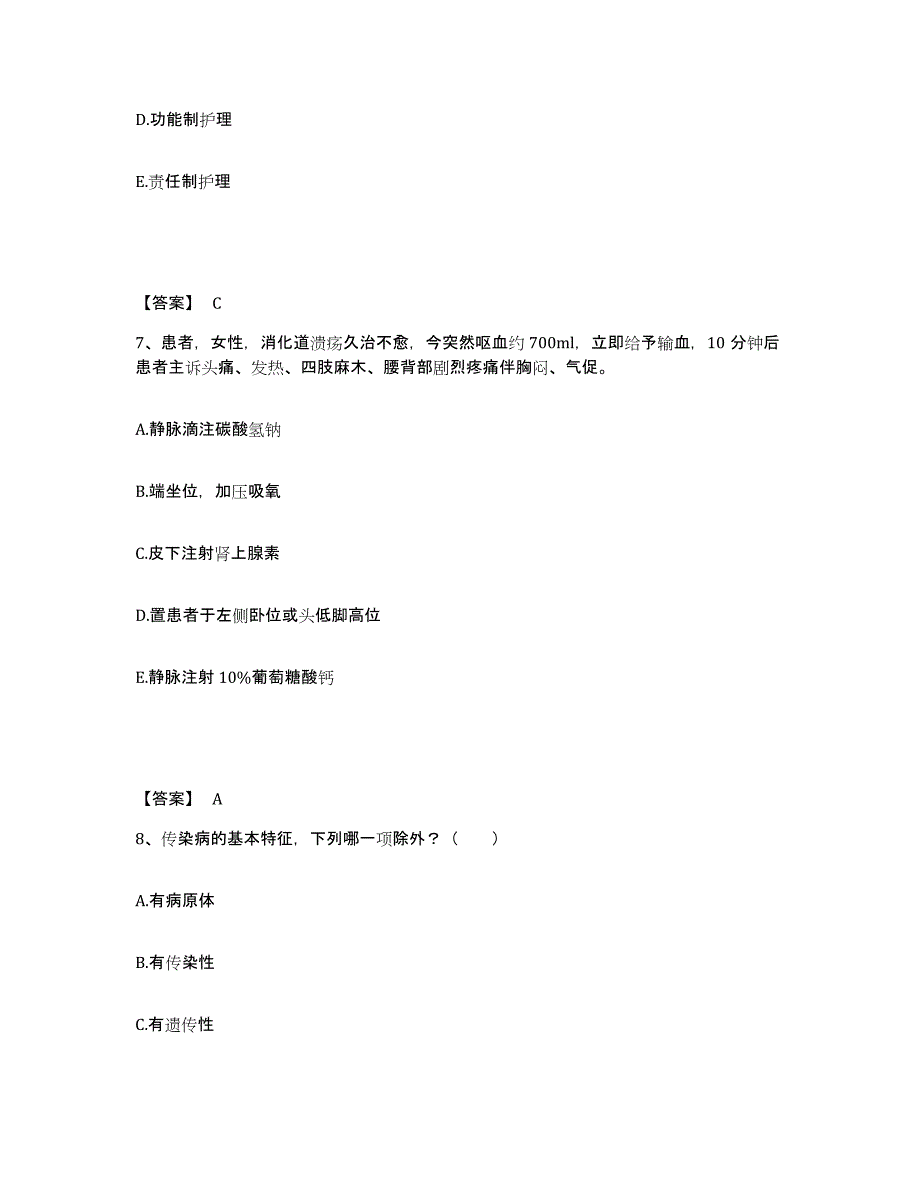 D.功能制护理

E.责任制护理

【答案】 C

7、患者，女性，消化道溃疡久治不愈，今突然呕血约 700ml，立即给予输血，10 分钟后患者主诉头痛、发热、四肢麻木、腰背部剧烈疼痛伴胸闷、气促。

A.静脉滴注碳酸氢钠

B.端坐位，加压吸氧

C.皮下注射肾上腺素

D.置患者于左侧卧位或头低脚高位

E.静脉注射 10%葡萄糖酸钙

【答案】 A

8、传染病的基本特征，下列哪一项除外？（ ）

A.有病原体

B.有传染性

C.有遗传性